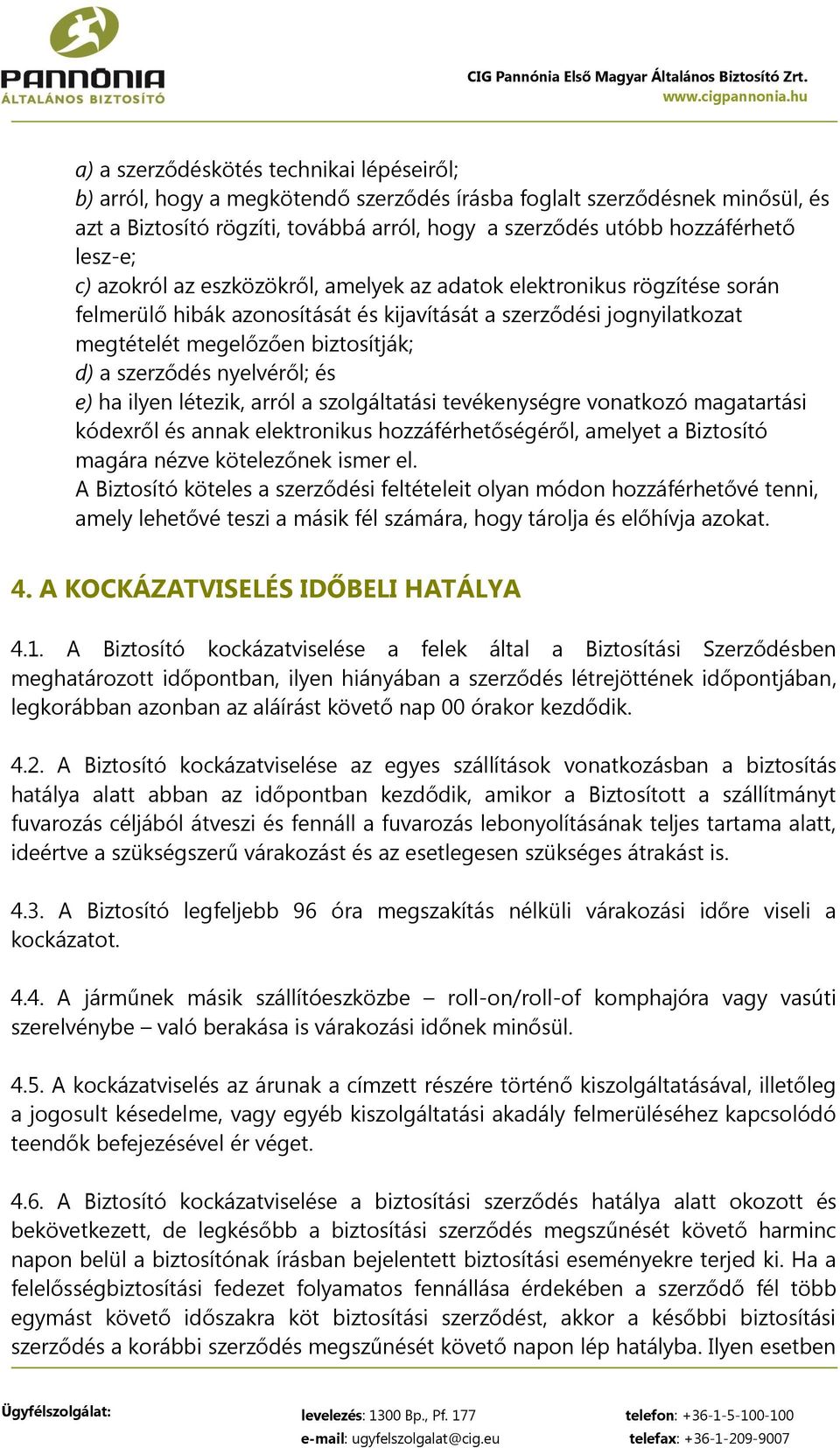 PANNÓNIA
ÁLTALÁNOS BIZTOSÍTÓ

CIG Pannónia Első Magyar Általános Biztosító Zrt.
www.cigpannonia.hu

a) a szerződéskötés technikai lépéseiről;
b) arról, hogy a megkötendő szerződés írásba foglalt szerződésnek minősül, és azt a Biztosító rögzíti, továbbá arról, hogy a szerződés utóbb hozzáférhető lesz-e;
c) azokról az eszközökről, amelyek az adatok elektronikus rögzítése során felmerülő hibák azonosítását és kijavítását a szerződési jognyilatkozat megtételét megelőzően biztosítják;
d) a szerződés nyelvéről; és
e) ha ilyen létezik, arról a szolgáltatási tevékenységre vonatkozó magatartási kódexről és annak elektronikus hozzáférhetőségéről, amelyet a Biztosító magára nézve kötelezőnek ismer el.
A Biztosító köteles a szerződési feltételeit olyan módon hozzáférhetővé tenni, amely lehetővé teszi a másik fél számára, hogy tárolja és előhívja azokat.

4. A KOCKÁZATVISELÉS IDŐBELI HATÁLYA

4.1. A Biztosító kockázatviselése a felek által a Biztosítási Szerződésben meghatározott időpontban, ilyen hiányában a szerződés létrejöttének időpontjában, legkorábban azonban az aláírást követő nap 00 órakor kezdődik.

4.2. A Biztosító kockázatviselése az egyes szállítások vonatkozásban a biztosítás hatálya alatt abban az időpontban kezdődik, amikor a Biztosított a szállítmányt fuvarozás céljából átveszi és fennáll a fuvarozás lebonyolításának teljes tartama alatt, ideértve a szükségszerű várakozást és az esetlegesen szükséges átrakást is.

4.3. A Biztosító legfeljebb 96 óra megszakítás nélküli várakozási időre viseli a kockázatot.

4.4. A járműnek másik szállítóeszközbe – roll-on/roll-of komphajóra vagy vasúti szerelvénybe – való berakása is várakozási időnek minősül.

4.5. A kockázatviselés az árunak a címzett részére történő kiszolgáltatásával, illetőleg a jogosult késedelme, vagy egyéb kiszolgáltatási akadály felmerüléséhez kapcsolódó teendők befejezésével ér véget.

4.6. A Biztosító kockázatviselése a biztosítási szerződés hatálya alatt okozott és bekövetkezett, de legkésőbb a biztosítási szerződés megszűnését követő harminc napon belül a biztosítónak írásban bejelentett biztosítási eseményekre terjed ki. Ha a felelősségbiztosítási fedezet folyamatos fennállása érdekében a szerződő fél több egymást követő időszakra köt biztosítási szerződést, akkor a későbbi biztosítási szerződés a korábbi szerződés megszűnését követő napon lép hatályba. Ilyen esetben

Ügyfélszolgálat:
levelezés: 1300 Bp., Pf. 177
e-mail: ugyfelszolgalat@cig.eu
telefon: +36-1-5-100-100
telefax: +36-1-209-9007